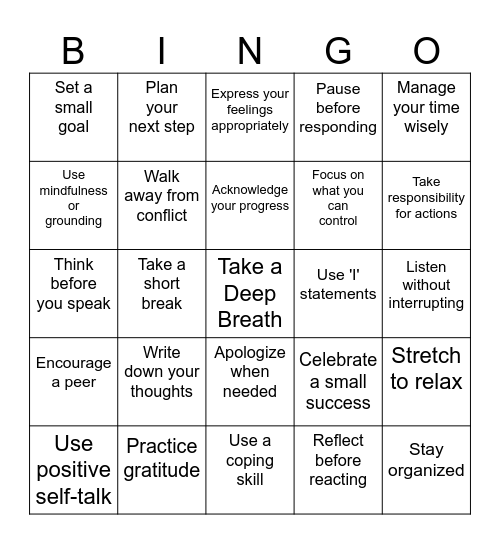 | B | I | N | G | O |
|---|---|---|---|---|
| Set a small goal | Plan your next step | Express your feelings appropriately | Pause before responding | Manage your time wisely |
| Use mindfulness or grounding | Walk away from conflict | Acknowledge your progress | Focus on what you can control | Take responsibility for actions |
| Think before you speak | Take a short break | Take a Deep Breath | Use 'I' statements | Listen without interrupting |
| Encourage a peer | Write down your thoughts | Apologize when needed | Celebrate a small success | Stretch to relax |
| Use positive self-talk | Practice gratitude | Use a coping skill | Reflect before reacting | Stay organized |